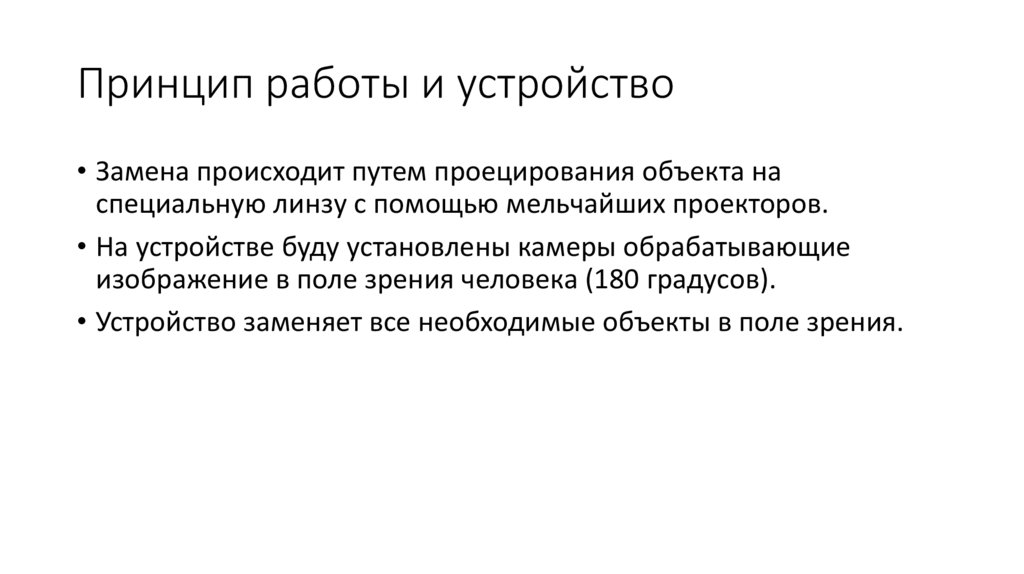 Принцип работы и устройство

• Замена происходит путем проецирования объекта на специальную линзу с помощью мельчайших проекторов.
• На устройстве буду установлены камеры обрабатывающие изображение в поле зрения человека (180 градусов).
• Устройство заменяет все необходимые объекты в поле зрения.